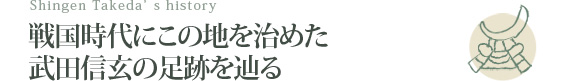 Shingen Takeda' s history

戦国時代にこの地を治めた
武田信玄の足跡を辿る